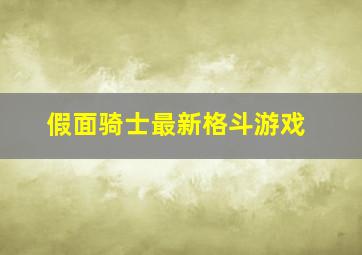 假面骑士最新格斗游戏